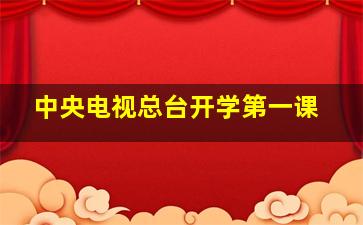 中央电视总台开学第一课